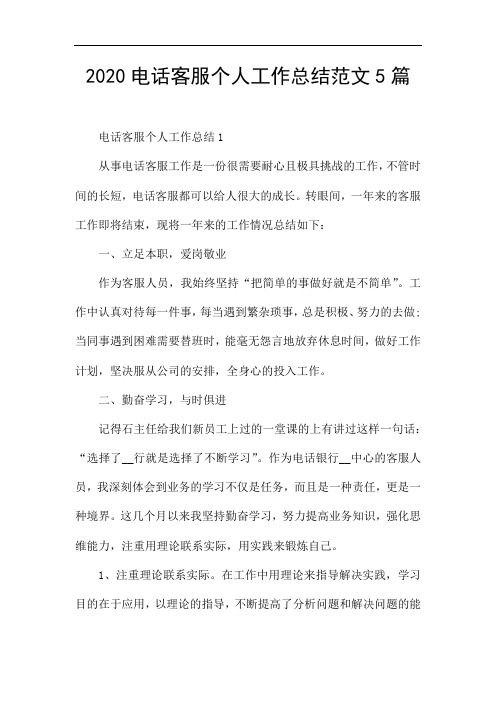 2020 电话客服个人工作总结范文 5 篇

电话客服个人工作总结 1

从事电话客服工作是一份很需要耐心且极具挑战的工作，不管时间的长短，电话客服都可以给人很大的成长。转眼间，一年来的客服工作即将结束，现将一年来的工作情况总结如下：

一、立足本职，爱岗敬业

作为客服人员，我始终坚持“把简单的事做好就是不简单”。工作中认真对待每一件事，每当遇到繁杂琐事，总是积极、努力的去做；当同事遇到困难需要替班时，能毫无怨言地放弃休息时间，做好工作计划，坚决服从公司的安排，全身心的投入工作。

二、勤奋学习，与时俱进

记得石主任给我们新员工上过的一堂课的上有讲过这样一句话：“选择了__行就是选择了不断学习”。作为电话银行__中心的客服人员，我深刻体会到业务的学习不仅是任务，而且是一种责任，更是一种境界。这几个月以来我坚持勤奋学习，努力提高业务知识，强化思维能力，注重用理论联系实际，用实践来锻炼自己。

1、注重理论联系实际。在工作中用理论来指导解决实践，学习目的在于应用，以理论的指导，不断提高了分析问题和解决问题的能